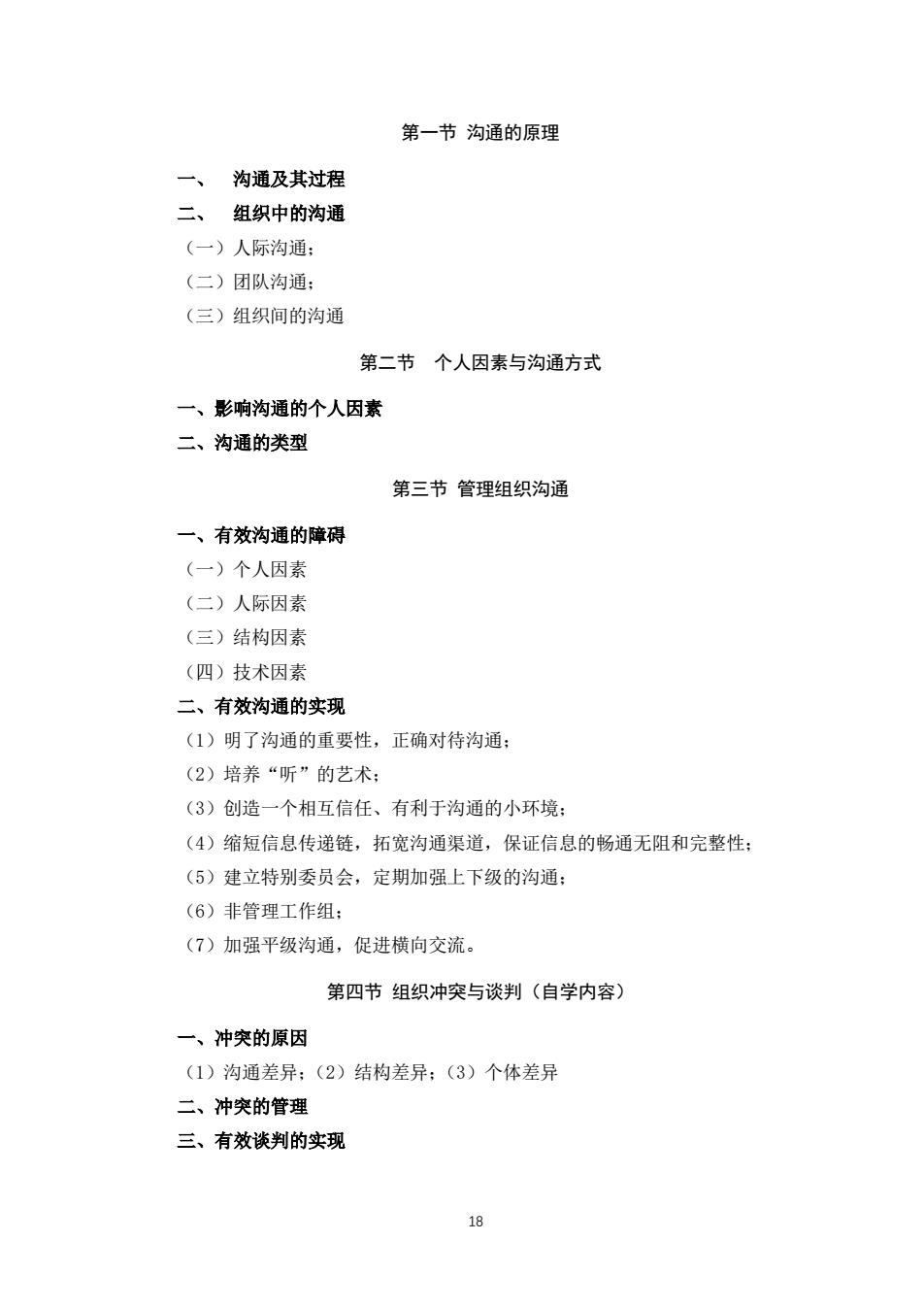 第一节 沟通的原理

一、 沟通及其过程

二、 组织中的沟通

（一）人际沟通；

（二）团队沟通；

（三）组织间的沟通

第二节 个人因素与沟通方式

一、影响沟通的个人因素

二、沟通的类型

第三节 管理组织沟通

一、有效沟通的障碍

（一）个人因素

（二）人际因素

（三）结构因素

（四）技术因素

二、有效沟通的实现

（1）明了沟通的重要性，正确对待沟通；

（2）培养“听”的艺术；

（3）创造一个相互信任、有利于沟通的小环境；

（4）缩短信息传递链，拓宽沟通渠道，保证信息的畅通无阻和完整性；

（5）建立特别委员会，定期加强上下级的沟通；

（6）非管理工作组；

（7）加强平级沟通，促进横向交流。

第四节 组织冲突与谈判（自学内容）

一、冲突的原因

（1）沟通差异；（2）结构差异；（3）个体差异

二、冲突的管理

三、有效谈判的实现

18